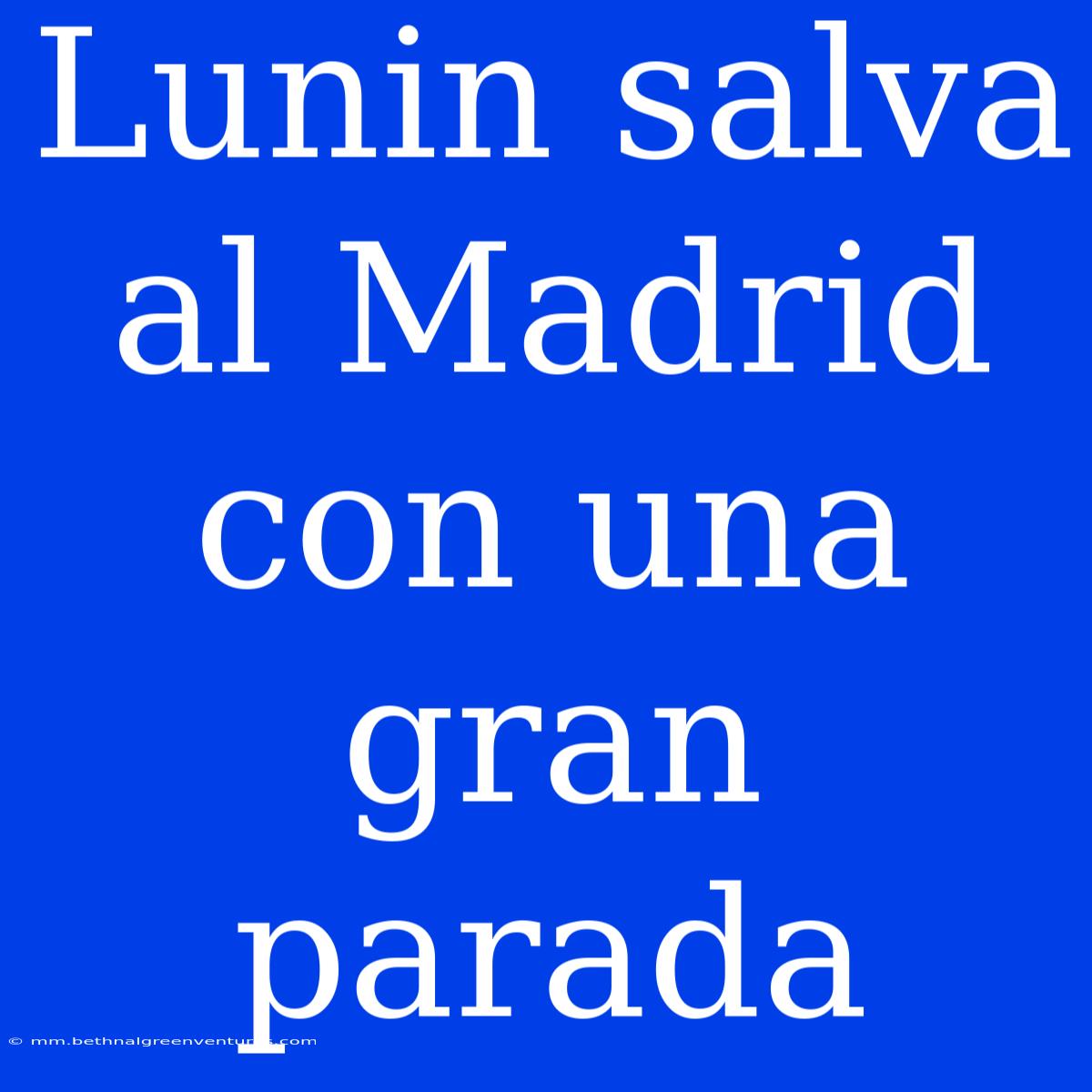 Lunin salva al Madrid con una gran parada

© mm.bethnalgreenventures.com